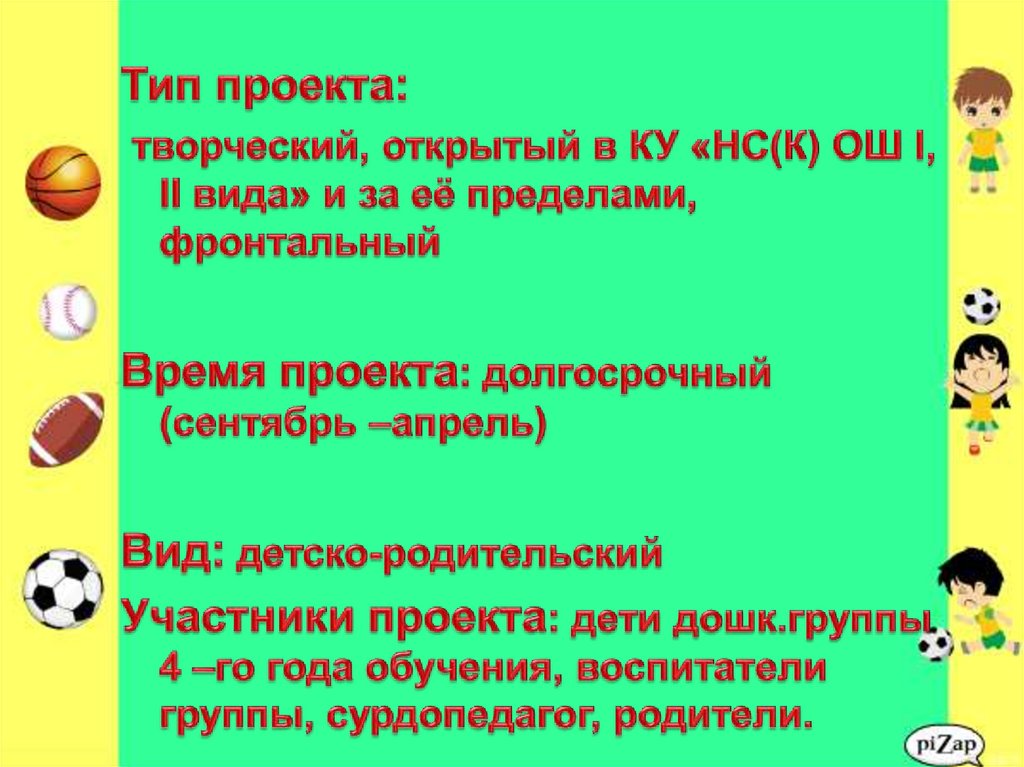 Тип проекта:

творческий, открытый в КУ «НС(К) ОШ I, II вида» и за её пределами, фронтальный

Время проекта: долгосрочный (сентябрь –апрель)

Вид: детско-родительский

Участники проекта: дети дошк.группы 4 –го года обучения, воспитатели группы, сурдопедагог, родители.

piZap